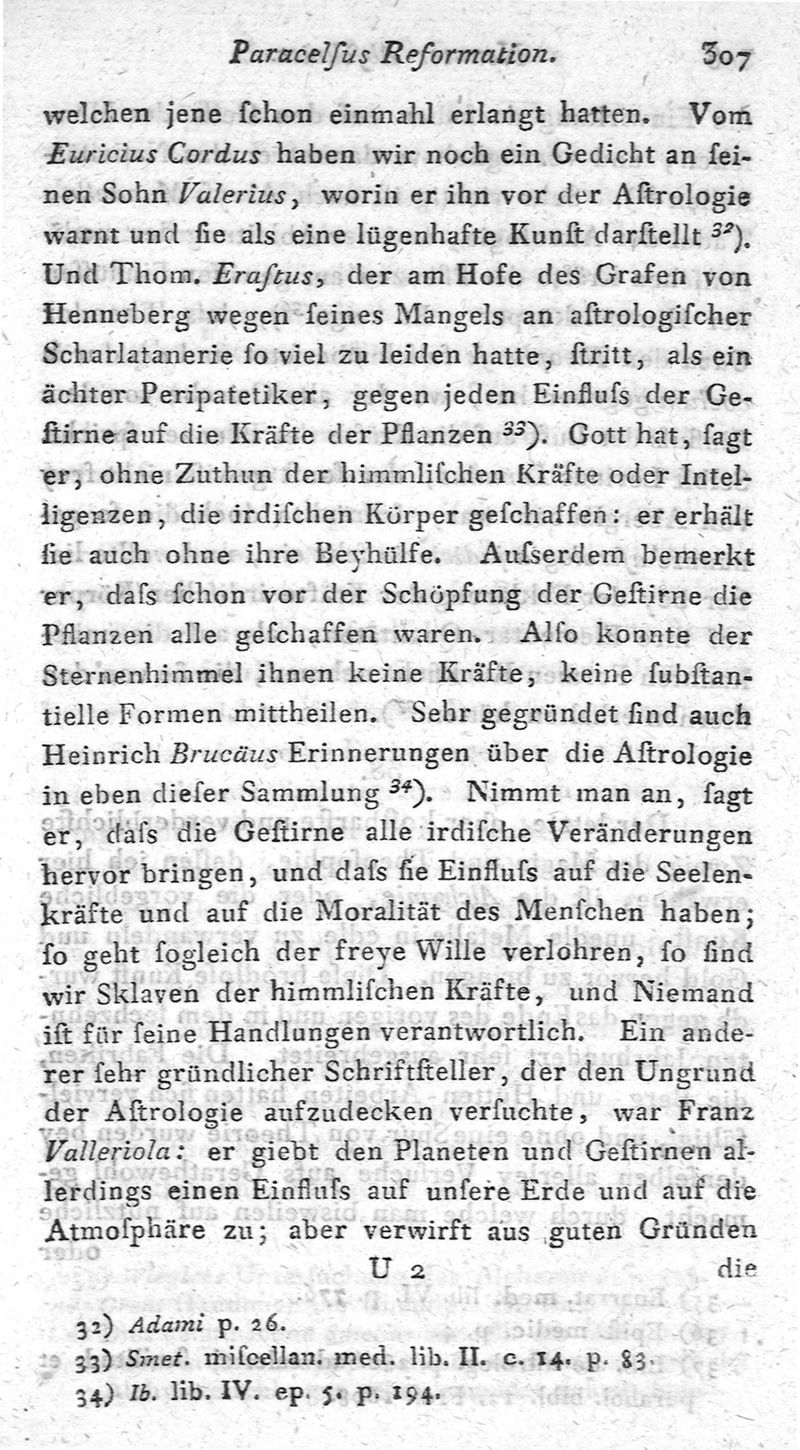 Paracelſus Reformation. 307

welchen jene ſchon einmahl erlangt hatten. Vom Euricius Cordus haben wir noch ein Gedicht an ſeinen Sohn Valerius, worin er ihn vor der Aſtrologie warnt und ſie als eine lügenhafte Kunſt darſtellt $^{32}$). Und Thom. Eraſtus, der am Hofe des Grafen von Henneberg wegen ſeines Mangels an aſtrologiſcher Scharlatanerie ſo viel zu leiden hatte, ſtritt, als ein ächter Peripatetiker, gegen jeden Einfluſs der Geſtirne auf die Kräfte der Pflanzen $^{33}$). Gott hat, ſagt er, ohne Zuthun der himmliſchen Kräfte oder Intelligenzen, die irdiſchen Körper geſchaffen: er erhält ſie auch ohne ihre Beyhülfe. Auſserdem bemerkt er, daſs ſchon vor der Schöpfung der Geſtirne die Pflanzen alle geſchaffen waren. Alſo konnte der Sternenhimmel ihnen keine Kräfte, keine ſubſtantielle Formen mittheilen. Sehr gegründet ſind auch Heinrich Brucäus Erinnerungen über die Aſtrologie in eben dieſer Sammlung $^{34}$). Nimmt man an, ſagt er, daſs die Geſtirne alle irdiſche Veränderungen hervor bringen, und daſs ſie Einfluſs auf die Seelenkräfte und auf die Moralität des Menſchen haben; ſo geht ſogleich der freye Wille verlohren, ſo ſind wir Sklaven der himmliſchen Kräfte, und Niemand iſt für ſeine Handlungen verantwortlich. Ein anderer ſehr gründlicher Schriftſteller, der den Ungrund der Aſtrologie aufzudecken verſuchte, war Franz Valleriola: er giebt den Planeten und Geſtirnen allerdings einen Einfluſs auf unſere Erde und auf die Atmoſphäre zu; aber verwirft aus guten Gründen

U 2 die

32) Adami p. 26.
33) Smet. miſcellan. med. lib. II. c. 14. p. 83.
34) Ib. lib. IV. ep. 5. p. 194.